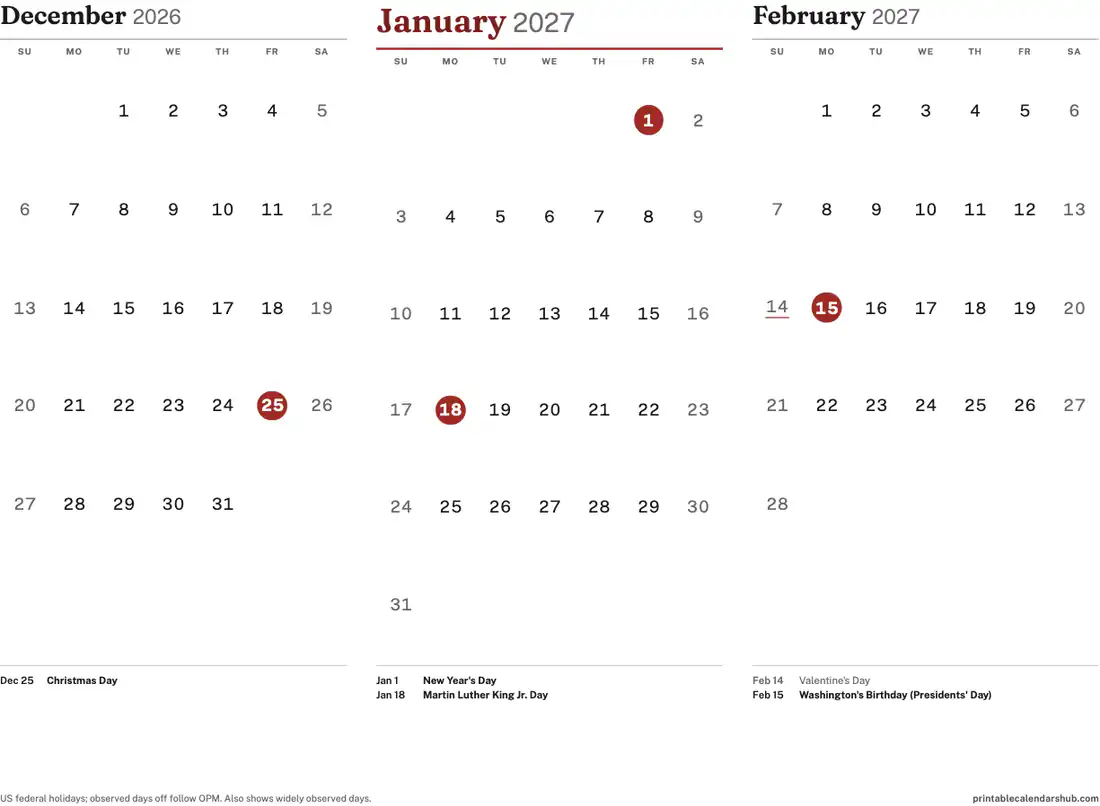 December 2026

| SU | MO | TU | WE | TH | FR | SA |
|---|---|---|---|---|---|---|
| | | 1 | 2 | 3 | 4 | 5 |
| 6 | 7 | 8 | 9 | 10 | 11 | 12 |
| 13 | 14 | 15 | 16 | 17 | 18 | 19 |
| 20 | 21 | 22 | 23 | 24 | 25 | 26 |
| 27 | 28 | 29 | 30 | 31 | | |

Dec 25 Christmas Day

January 2027

| SU | MO | TU | WE | TH | FR | SA |
|---|---|---|---|---|---|---|
| | | | | | 1 | 2 |
| 3 | 4 | 5 | 6 | 7 | 8 | 9 |
| 10 | 11 | 12 | 13 | 14 | 15 | 16 |
| 17 | 18 | 19 | 20 | 21 | 22 | 23 |
| 24 | 25 | 26 | 27 | 28 | 29 | 30 |
| 31 | | | | | | |

Jan 1 New Year's Day
Jan 18 Martin Luther King Jr. Day

February 2027

| SU | MO | TU | WE | TH | FR | SA |
|---|---|---|---|---|---|---|
| | 1 | 2 | 3 | 4 | 5 | 6 |
| 7 | 8 | 9 | 10 | 11 | 12 | 13 |
| 14 | 15 | 16 | 17 | 18 | 19 | 20 |
| 21 | 22 | 23 | 24 | 25 | 26 | 27 |
| 28 | | | | | | |

Feb 14 Valentine's Day
Feb 15 Washington's Birthday (Presidents' Day)

US federal holidays; observed days off follow OPM. Also shows widely observed days.

printablecalendarshub.com